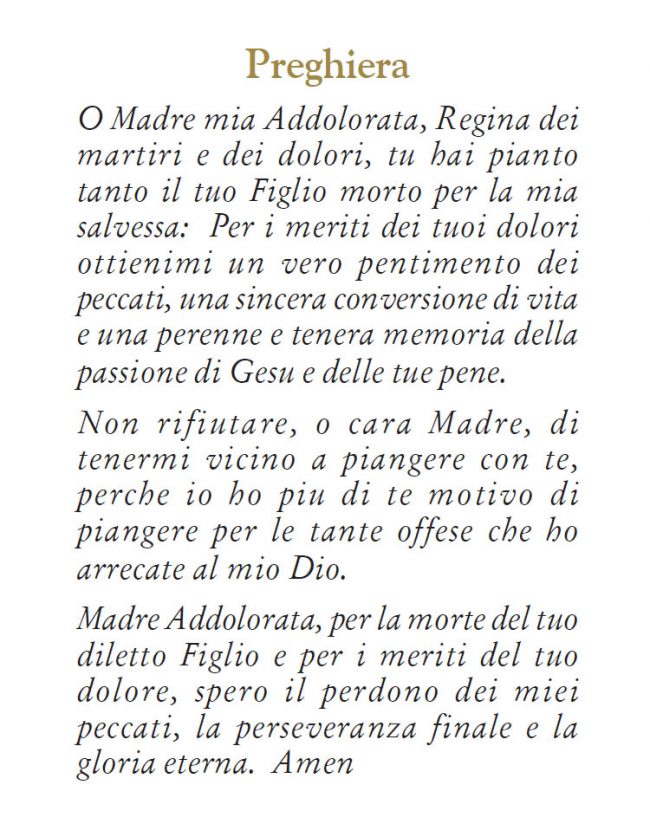 Preghiera

O Madre mia Addolorata, Regina dei martiri e dei dolori, tu hai pianto tanto il tuo Figlio morto per la mia salvessa: Per i meriti dei tuoi dolori ottienimi un vero pentimento dei peccati, una sincera conversione di vita e una perenne e tenera memoria della passione di Gesu e delle tue pene.

Non rifiutare, o cara Madre, di tenermi vicino a piangere con te, perche io ho piu di te motivo di piangere per le tante offese che ho arrecate al mio Dio.

Madre Addolorata, per la morte del tuo diletto Figlio e per i meriti del tuo dolore, spero il perdono dei miei peccati, la perseveranza finale e la gloria eterna. Amen